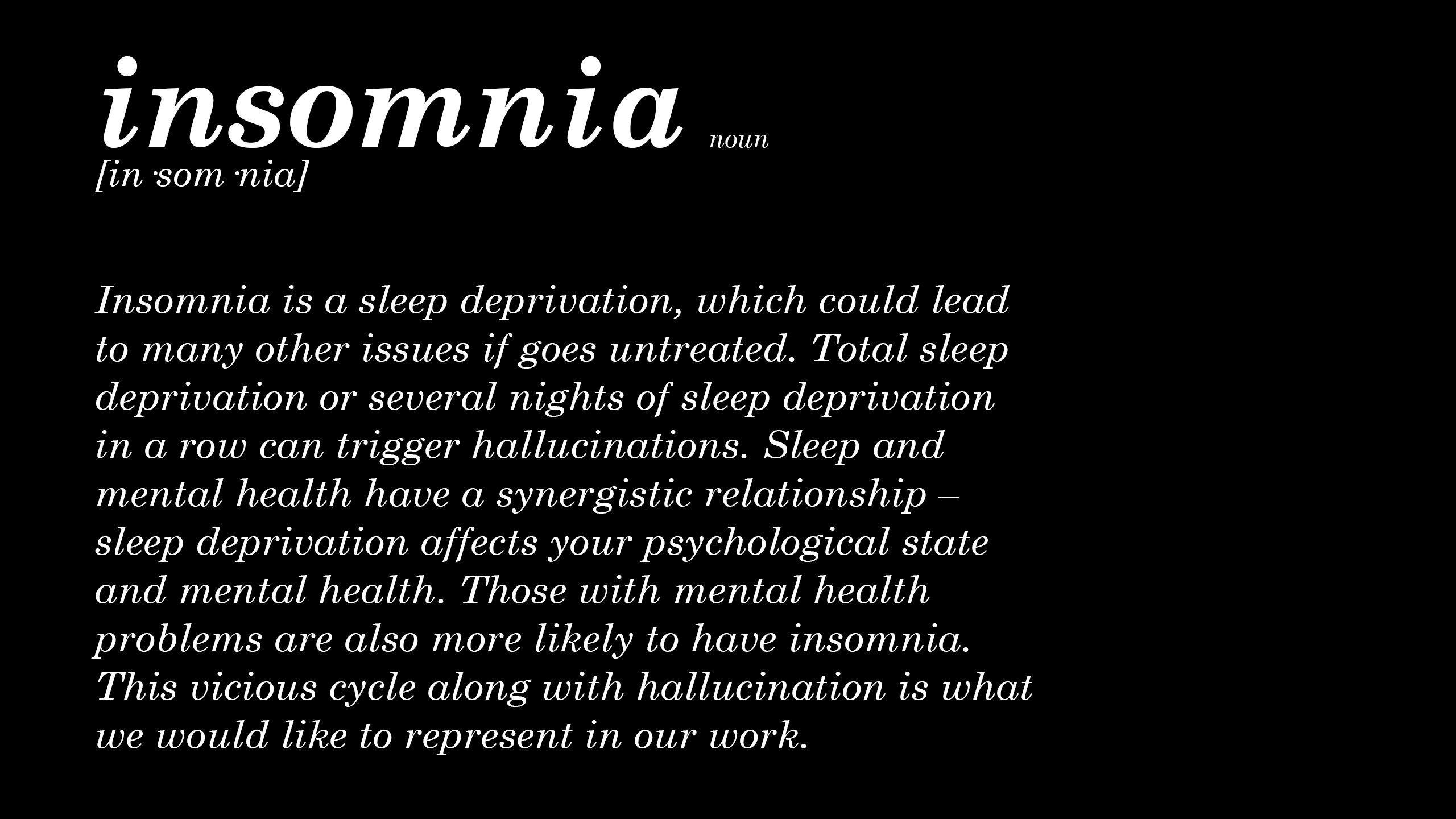 insomnia noun
[in·som·nia]

Insomnia is a sleep deprivation, which could lead to many other issues if goes untreated. Total sleep deprivation or several nights of sleep deprivation in a row can trigger hallucinations. Sleep and mental health have a synergistic relationship – sleep deprivation affects your psychological state and mental health. Those with mental health problems are also more likely to have insomnia. This vicious cycle along with hallucination is what we would like to represent in our work.